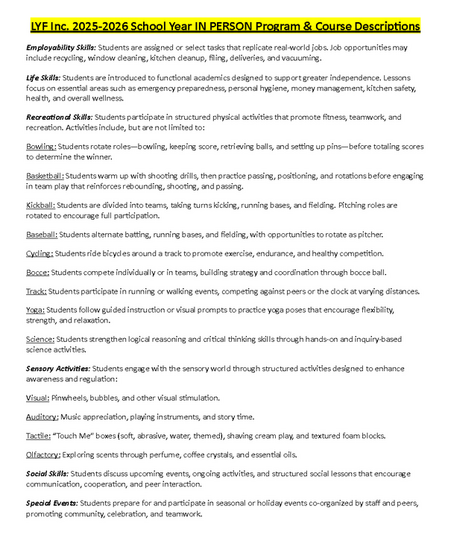 LYF Inc. 2025-2026 School Year IN PERSON Program & Course Descriptions

Employability Skills: Students are assigned or select tasks that replicate real-world jobs. Job opportunities may include recycling, window cleaning, kitchen cleanup, filing, deliveries, and vacuuming.

Life Skills: Students are introduced to functional academics designed to support greater independence. Lessons focus on essential areas such as emergency preparedness, personal hygiene, money management, kitchen safety, health, and overall wellness.

Recreational Skills: Students participate in structured physical activities that promote fitness, teamwork, and recreation. Activities include, but are not limited to:

Bowling: Students rotate roles—bowling, keeping score, retrieving balls, and setting up pins—before totaling scores to determine the winner.

Basketball: Students warm up with shooting drills, then practice passing, positioning, and rotations before engaging in team play that reinforces rebounding, shooting, and passing.

Kickball: Students are divided into teams, taking turns kicking, running bases, and fielding. Pitching roles are rotated to encourage full participation.

Baseball: Students alternate batting, running bases, and fielding, with opportunities to rotate as pitcher.

Cycling: Students ride bicycles around a track to promote exercise, endurance, and healthy competition.

Bocce: Students compete individually or in teams, building strategy and coordination through bocce ball.

Track: Students participate in running or walking events, competing against peers or the clock at varying distances.

Yoga: Students follow guided instruction or visual prompts to practice yoga poses that encourage flexibility, strength, and relaxation.

Science: Students strengthen logical reasoning and critical thinking skills through hands-on and inquiry-based science activities.

Sensory Activities: Students engage with the sensory world through structured activities designed to enhance awareness and regulation:

Visual: Pinwheels, bubbles, and other visual stimulation.

Auditory: Music appreciation, playing instruments, and story time.

Tactile: "Touch Me" boxes (soft, abrasive, water, themed), shaving cream play, and textured foam blocks.

Olfactory: Exploring scents through perfume, coffee crystals, and essential oils.

Social Skills: Students discuss upcoming events, ongoing activities, and structured social lessons that encourage communication, cooperation, and peer interaction.

Special Events: Students prepare for and participate in seasonal or holiday events co-organized by staff and peers, promoting community, celebration, and teamwork.